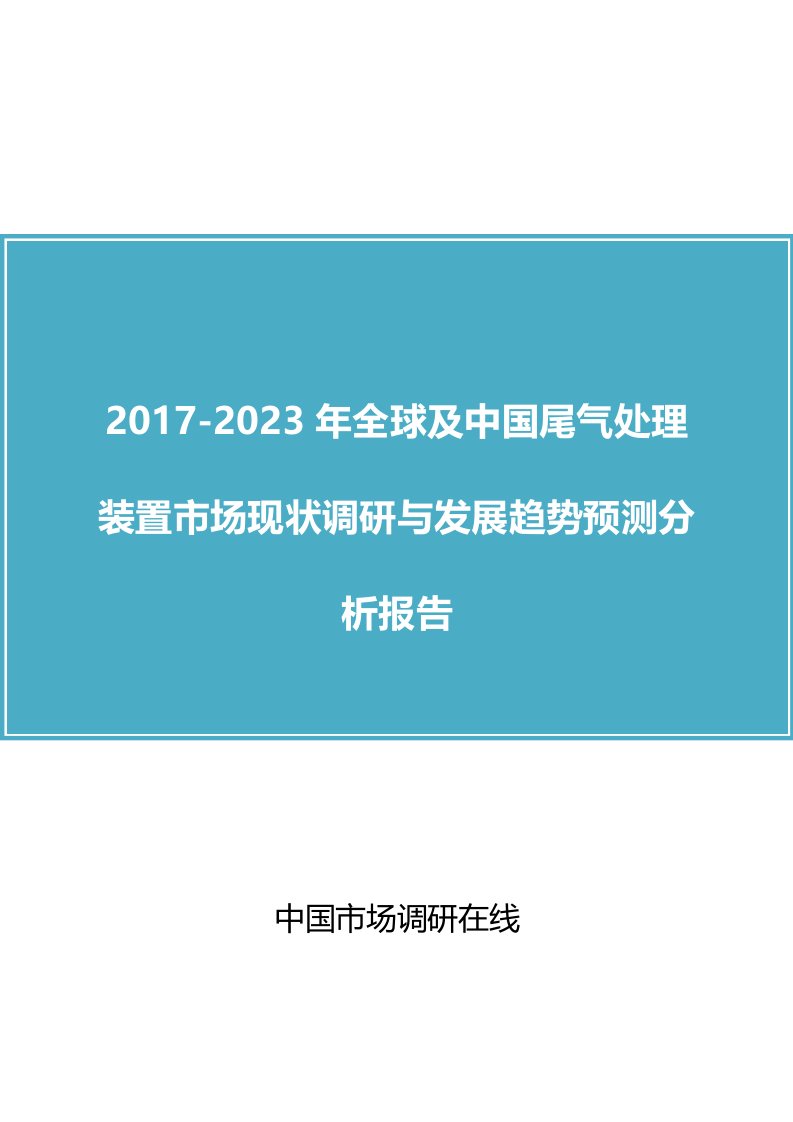 2017-2023 年全球及中国尾气处理装置市场现状调研与发展趋势预测分析报告

中国市场调研在线